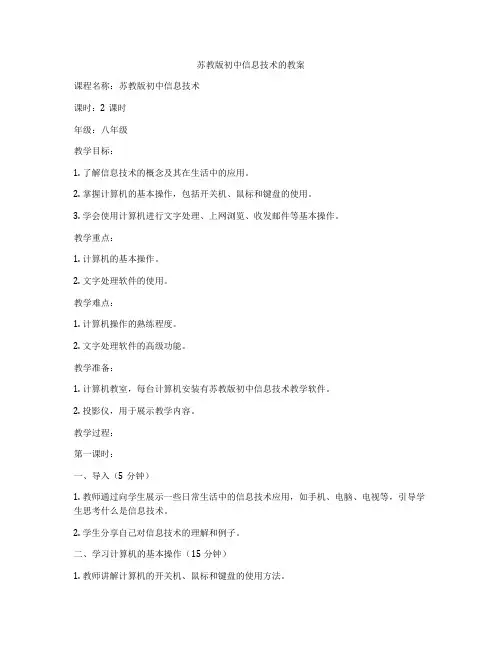 苏教版初中信息技术的教案

课程名称：苏教版初中信息技术

课时：2 课时

年级：八年级

教学目标：

1. 了解信息技术的概念及其在生活中的应用。

2. 掌握计算机的基本操作，包括开关机、鼠标和键盘的使用。

3. 学会使用计算机进行文字处理、上网浏览、收发邮件等基本操作。

教学重点：

1. 计算机的基本操作。

2. 文字处理软件的使用。

教学难点：

1. 计算机操作的熟练程度。

2. 文字处理软件的高级功能。

教学准备：

1. 计算机教室，每台计算机安装有苏教版初中信息技术教学软件。

2. 投影仪，用于展示教学内容。

教学过程：

第一课时：

一、导入（5 分钟）

1. 教师通过向学生展示一些日常生活中的信息技术应用，如手机、电脑、电视等，引导学生思考什么是信息技术。

2. 学生分享自己对信息技术的理解和例子。

二、学习计算机的基本操作（15 分钟）

1. 教师讲解计算机的开关机、鼠标和键盘的使用方法。